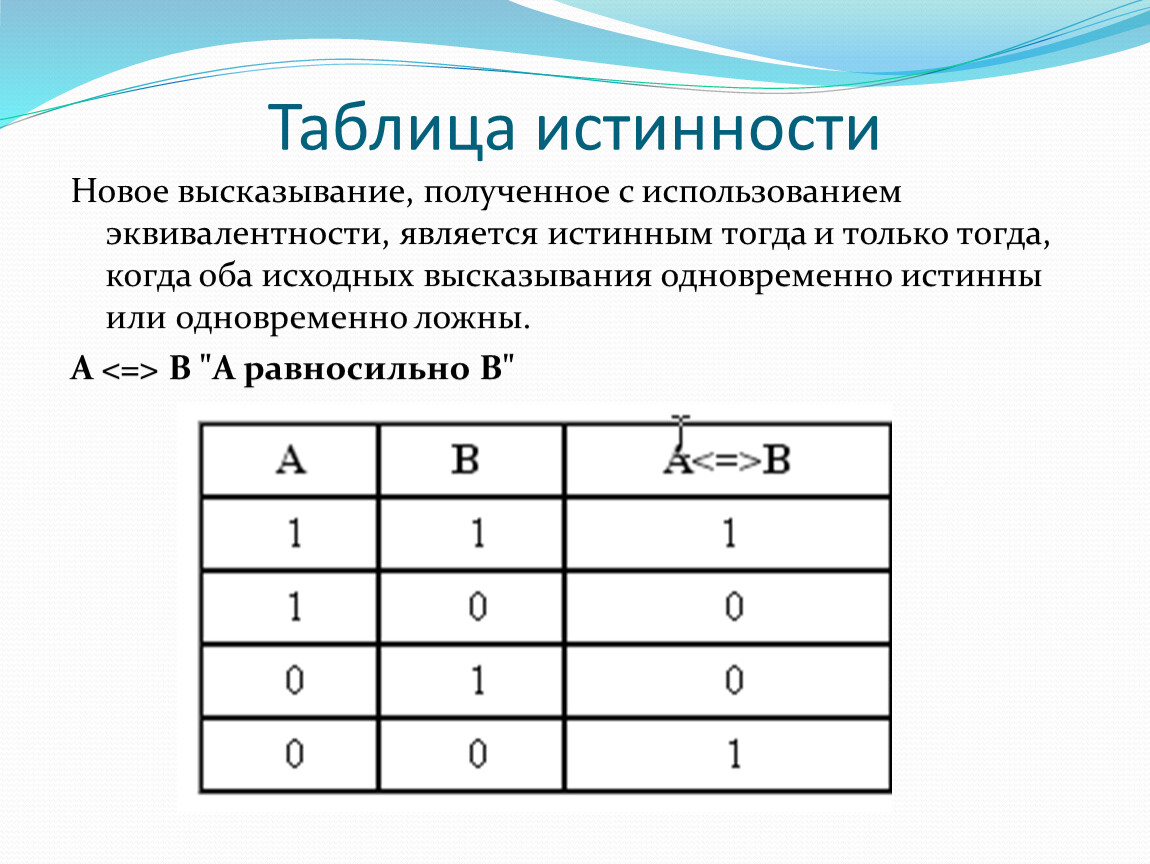 Таблица истинности

Новое высказывание, полученное с использованием эквивалентности, является истинным тогда и только тогда, когда оба исходных высказывания одновременно истинны или одновременно ложны.

A <=> B "A равносильно B"

| A | B | A<=>B |
|---|---|---|
| 1 | 1 | 1 |
| 1 | 0 | 0 |
| 0 | 1 | 0 |
| 0 | 0 | 1 |